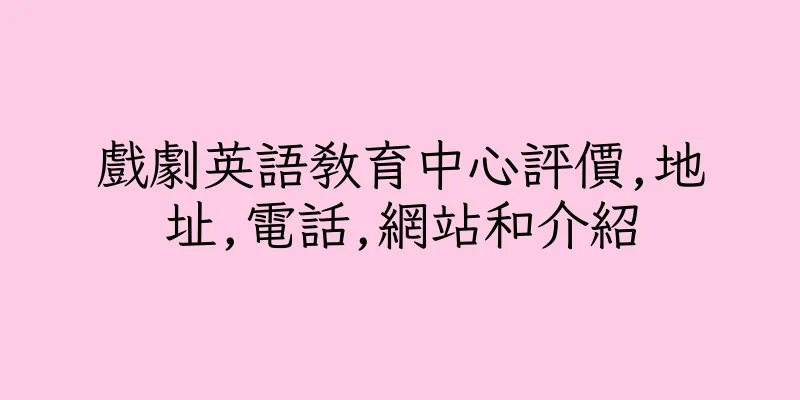 戲劇英語教育中心評價,地址,電話,網站和介紹